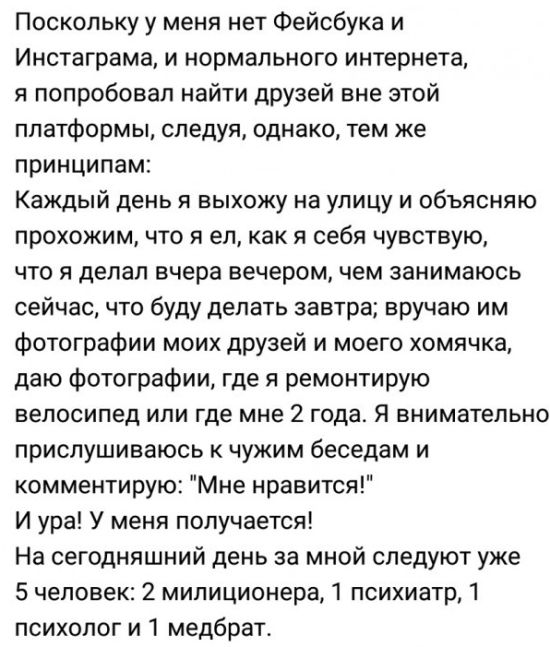 Поскольку у меня нет Фейсбука и Инстаграма, и нормального интернета, я попробовал найти друзей вне этой платформы, следуя, однако, тем же принципам:
Каждый день я выхожу на улицу и объясняю прохожим, что я ел, как я себя чувствую, что я делал вчера вечером, чем занимаюсь сейчас, что буду делать завтра; вручаю им фотографии моих друзей и моего хомячка, даю фотографии, где я ремонтирую велосипед или где мне 2 года. Я внимательно прислушиваюсь к чужим беседам и комментирую: "Мне нравится!"
И ура! У меня получается!
На сегодняшний день за мной следуют уже 5 человек: 2 милиционера, 1 психиатр, 1 психолог и 1 медбрат.